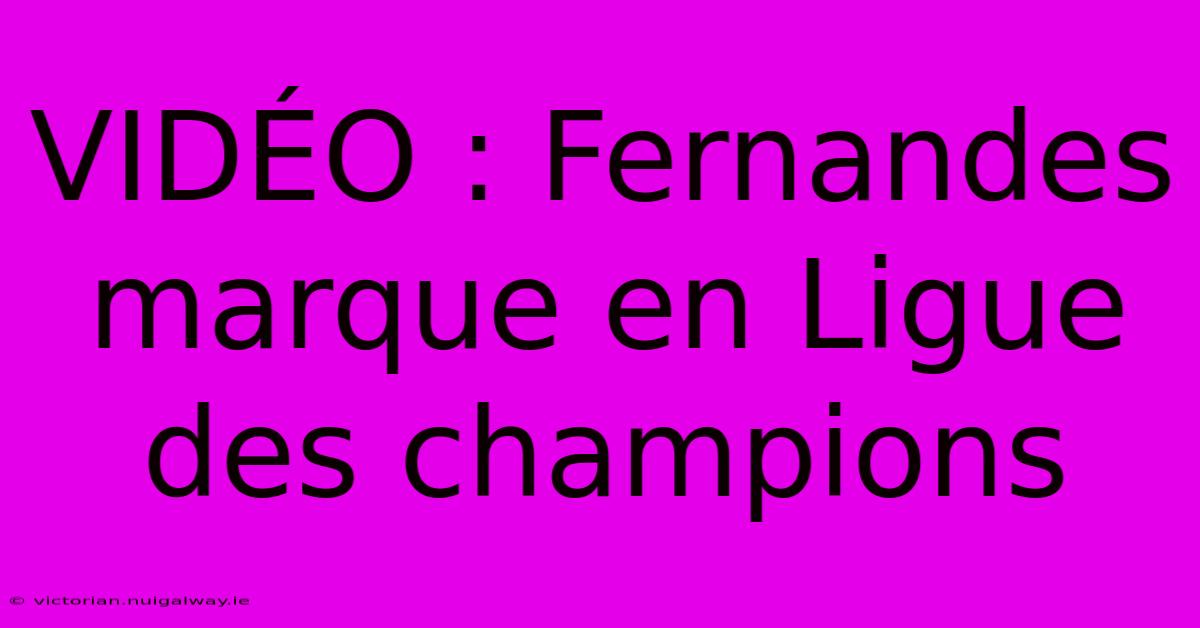 VIDÉO : Fernandes marque en Ligue des champions

© victorian.nuigalway.ie